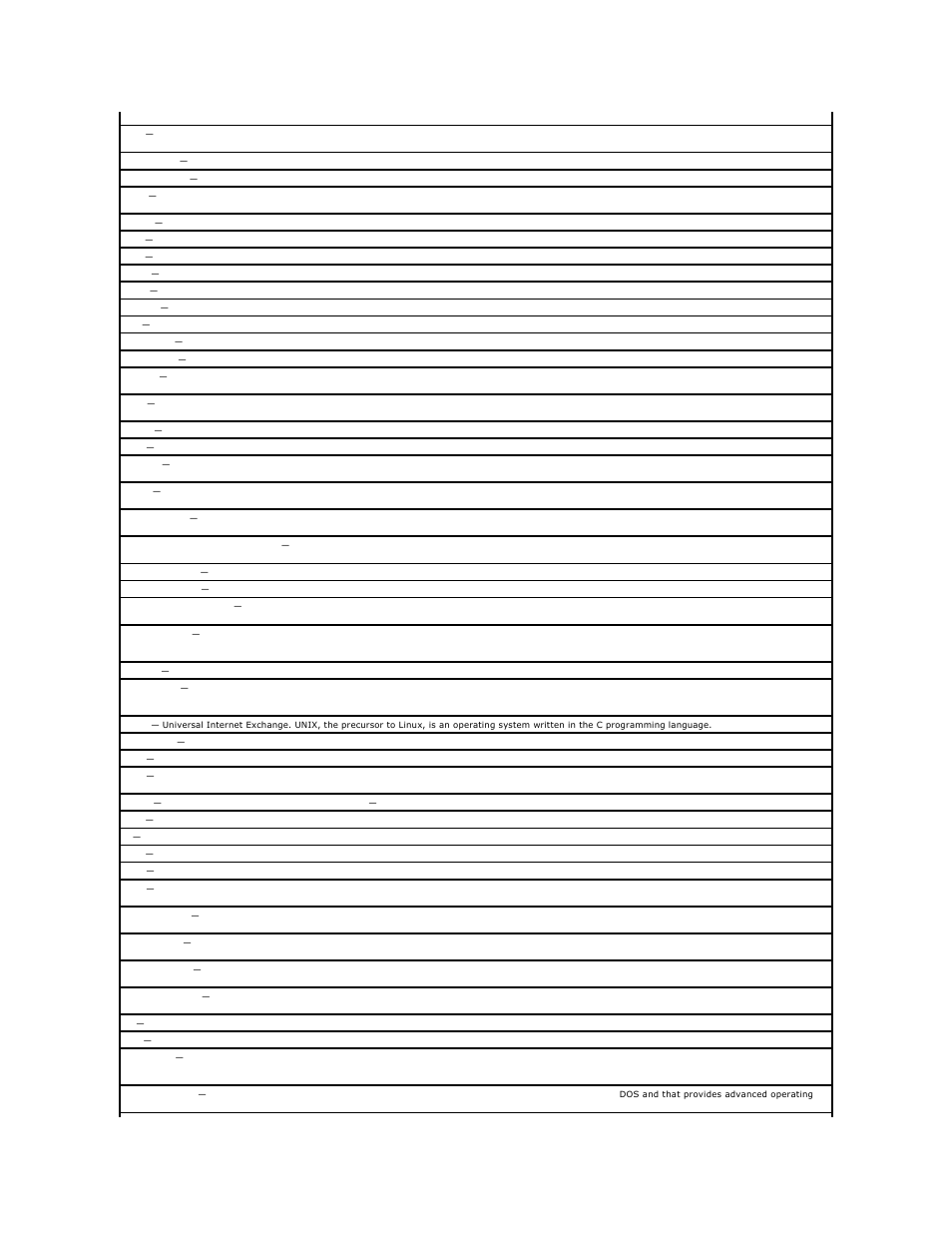 — Universal Internet Exchange. UNIX, the precursor to Linux, is an operating system written in the C programming language.

DOS and that provides advanced operating